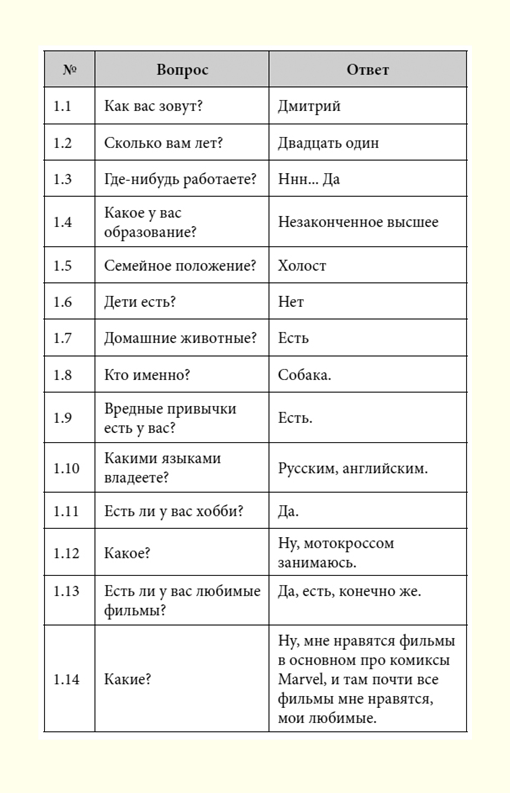 | № | Вопрос | Ответ |
|---|---|---|
| 1.1 | Как вас зовут? | Дмитрий |
| 1.2 | Сколько вам лет? | Двадцать один |
| 1.3 | Где-нибудь работаете? | Ннн... Да |
| 1.4 | Какое у вас образование? | Незаконченное высшее |
| 1.5 | Семейное положение? | Холост |
| 1.6 | Дети есть? | Нет |
| 1.7 | Домашние животные? | Есть |
| 1.8 | Кто именно? | Собака. |
| 1.9 | Вредные привычки есть у вас? | Есть. |
| 1.10 | Какими языками владеете? | Русским, английским. |
| 1.11 | Есть ли у вас хобби? | Да. |
| 1.12 | Какое? | Ну, мотокроссом занимаюсь. |
| 1.13 | Есть ли у вас любимые фильмы? | Да, есть, конечно же. |
| 1.14 | Какие? | Ну, мне нравятся фильмы в основном про комиксы Marvel, и там почти все фильмы мне нравятся, мои любимые. |